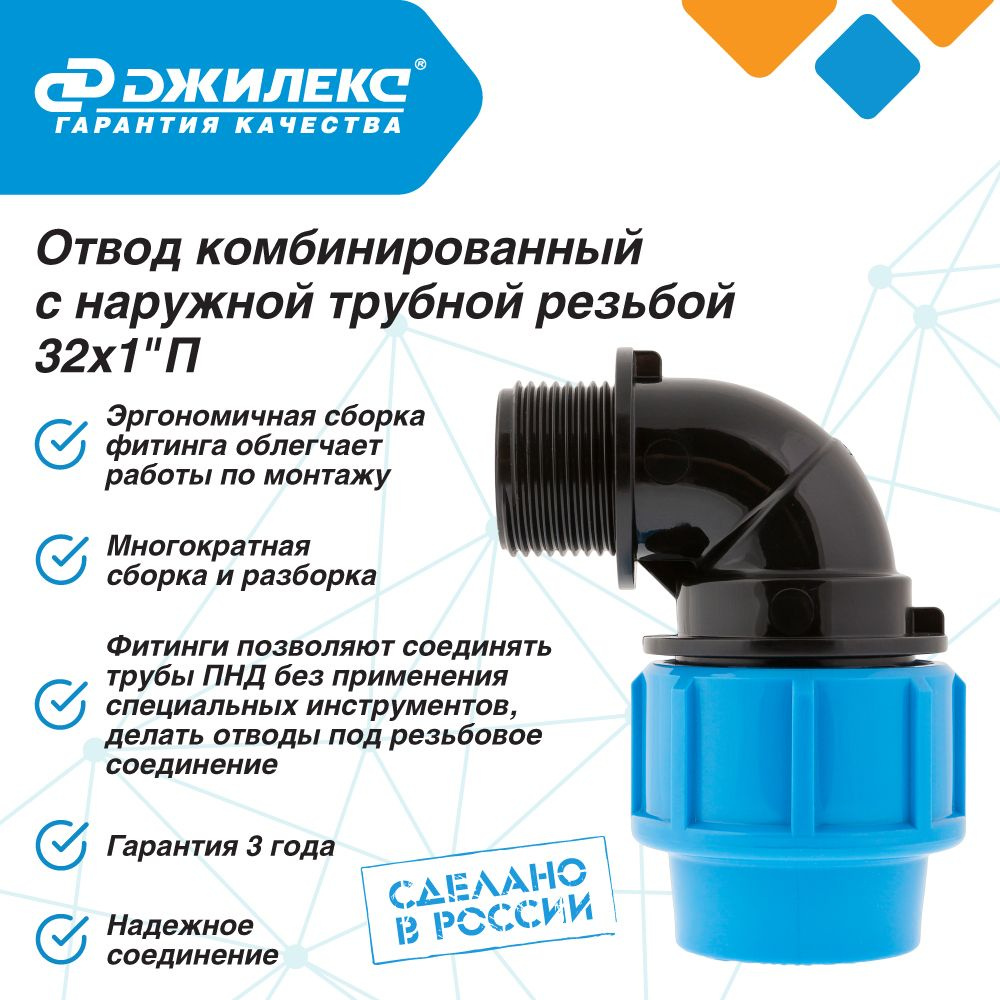 ДЖИЛЕКС®
ГАРАНТИЯ КАЧЕСТВА

Отвод комбинированный с наружной трубной резьбой 32х1"П

Эргономичная сборка фитинга облегчает работы по монтажу

Многократная сборка и разборка

Фитинги позволяют соединять трубы ПНД без применения специальных инструментов, делать отводы под резьбовое соединение

Гарантия 3 года

Надежное соединение

СДЕЛАНО В РОССИИ